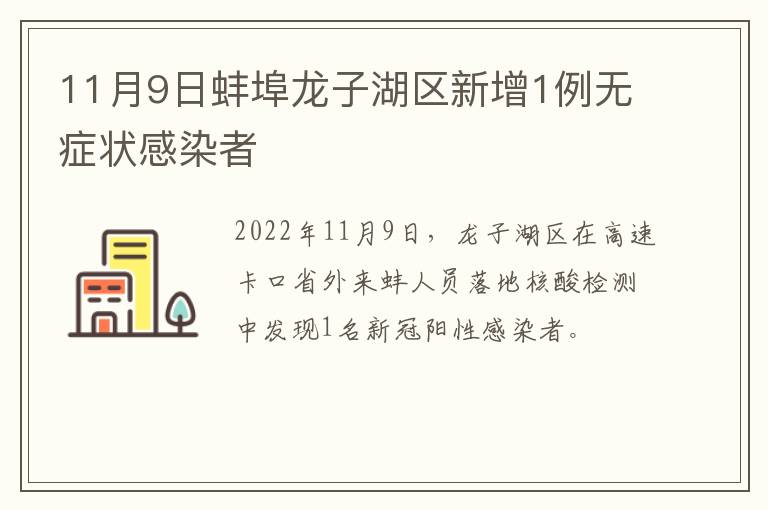 11月9日蚌埠龙子湖区新增1例无症状感染者

2022年11月9日，龙子湖区在高速卡口省外来蚌人员落地核酸检测中发现1名新冠阳性感染者。